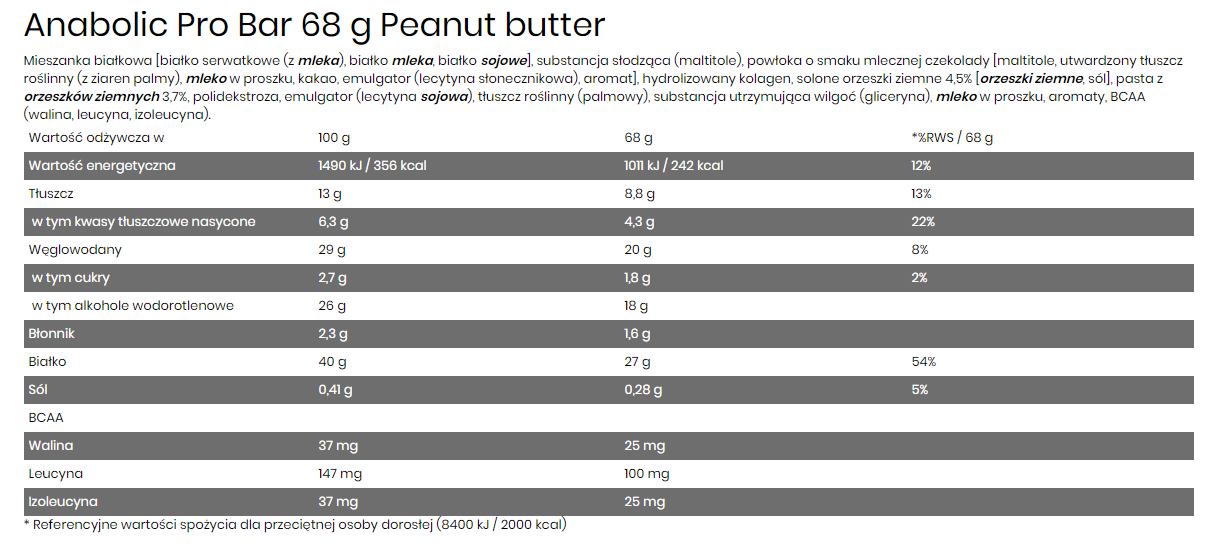 Anabolic Pro Bar 68 g Peanut butter

Mieszanka białkowa [białko serwatkowe (z mleka), białko mleka, białko sojowe], substancja słodząca (maltitole), powłoka o smaku mlecznej czekolady [maltitole, utwardzony tłuszcz roślinny (z ziaren palmy), mleko w proszku, kakao, emulgator (lecytyna słonecznikowa), aromat], hydrolizowany kolagen, solone orzeszki ziemne 4,5% [orzeszki ziemne, sól], pasta z orzeszków ziemnych 3,7%, polidekstroza, emulgator (lecytyna sojowa), tłuszcz roślinny (palmowy), substancja utrzymująca wilgoć (gliceryna), mleko w proszku, aromaty, BCAA (walina, leucyna, izoleucyna).

| Wartość odżywcza w | 100 g | 68 g | *%RWS / 68 g |
|---|---|---|---|
| Wartość energetyczna | 1490 kJ / 356 kcal | 1011 kJ / 242 kcal | 12% |
| Tłuszcz | 13 g | 8,8 g | 13% |
| w tym kwasy tłuszczowe nasycone | 6,3 g | 4,3 g | 22% |
| Węglowodany | 29 g | 20 g | 8% |
| w tym cukry | 2,7 g | 1,8 g | 2% |
| w tym alkohole wodorotlenowe | 26 g | 18 g | |
| Błonnik | 2,3 g | 1,6 g | |
| Białko | 40 g | 27 g | 54% |
| Sól | 0,41 g | 0,28 g | 5% |
| BCAA | | | |
| Walina | 37 mg | 25 mg | |
| Leucyna | 147 mg | 100 mg | |
| Izoleucyna | 37 mg | 25 mg | |

* Referencyjne wartości spożycia dla przeciętnej osoby dorosłej (8400 kJ / 2000 kcal)